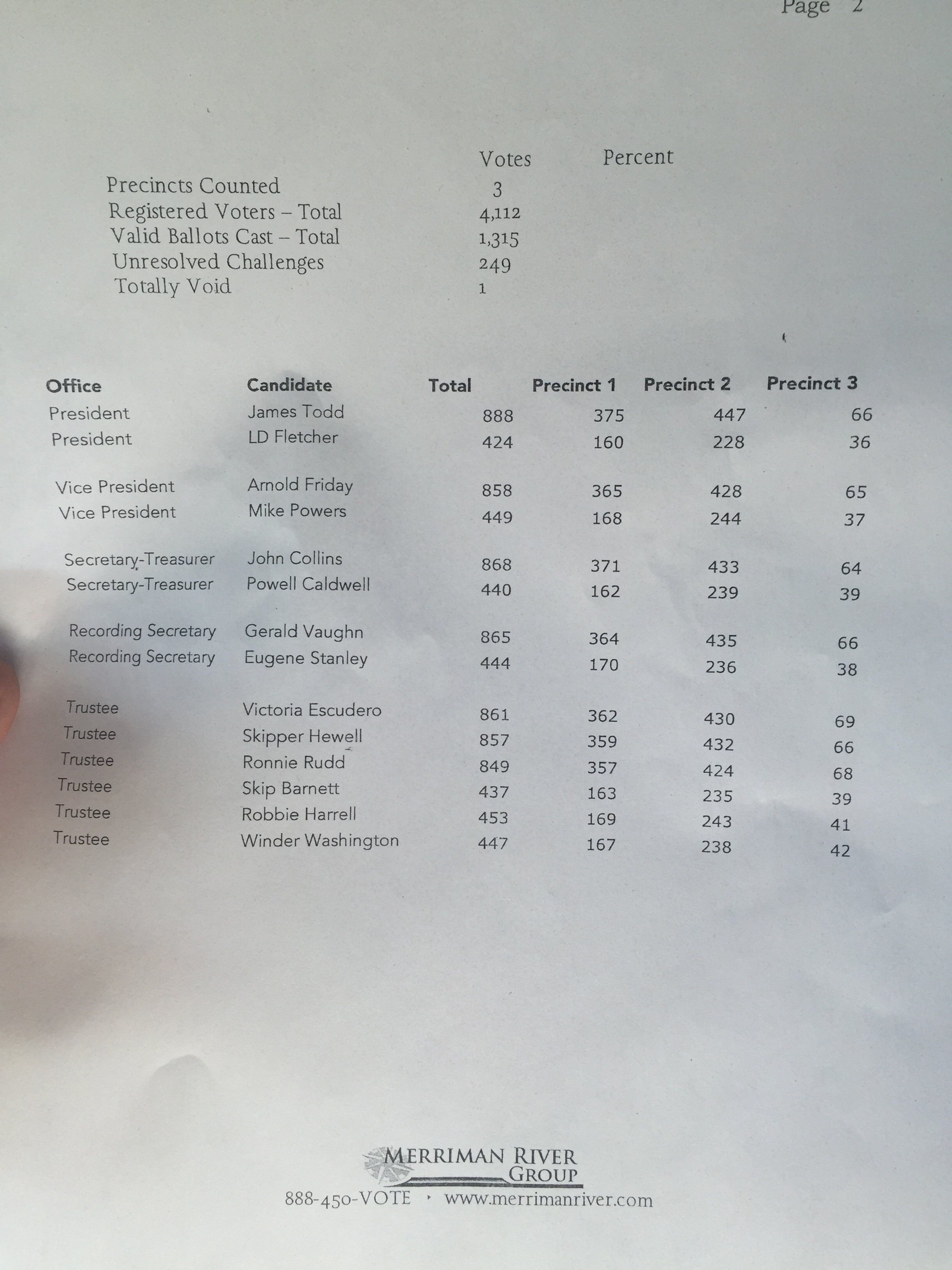 Page 2

| | Votes | Percent |
|---|---|---|
| Precincts Counted | 3 | |
| Registered Voters – Total | 4,112 | |
| Valid Ballots Cast – Total | 1,315 | |
| Unresolved Challenges | 249 | |
| Totally Void | 1 | |

| Office | Candidate | Total | Precinct 1 | Precinct 2 | Precinct 3 |
|---|---|---|---|---|---|
| President | James Todd | 888 | 375 | 447 | 66 |
| President | LD Fletcher | 424 | 160 | 228 | 36 |
| Vice President | Arnold Friday | 858 | 365 | 428 | 65 |
| Vice President | Mike Powers | 449 | 168 | 244 | 37 |
| Secretary-Treasurer | John Collins | 868 | 371 | 433 | 64 |
| Secretary-Treasurer | Powell Caldwell | 440 | 162 | 239 | 39 |
| Recording Secretary | Gerald Vaughn | 865 | 364 | 435 | 66 |
| Recording Secretary | Eugene Stanley | 444 | 170 | 236 | 38 |
| Trustee | Victoria Escudero | 861 | 362 | 430 | 69 |
| Trustee | Skipper Hewell | 857 | 359 | 432 | 66 |
| Trustee | Ronnie Rudd | 849 | 357 | 424 | 68 |
| Trustee | Skip Barnett | 437 | 163 | 235 | 39 |
| Trustee | Robbie Harrell | 453 | 169 | 243 | 41 |
| Trustee | Winder Washington | 447 | 167 | 238 | 42 |

MERRIMAN RIVER GROUP
888-450-VOTE · www.merrimanriver.com